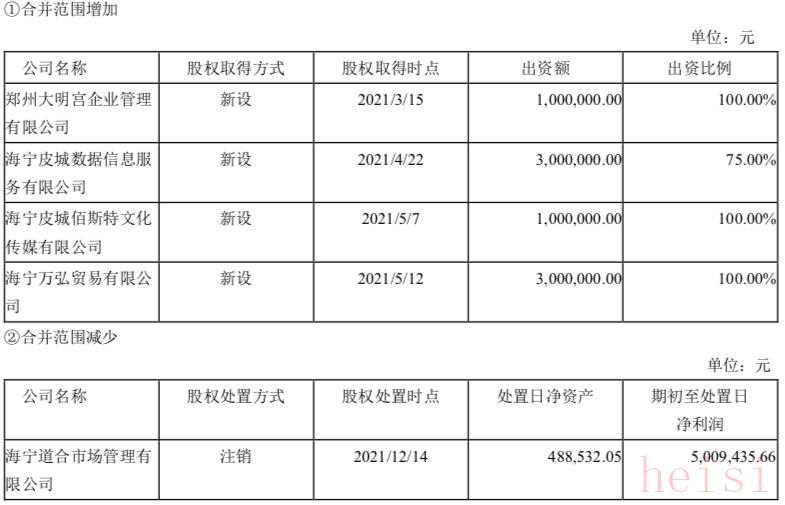 ①合并范围增加

单位：元

| 公司名称 | 股权取得方式 | 股权取得时点 | 出资额 | 出资比例 |
|---|---|---|---|---|
| 郑州大明宫企业管理有限公司 | 新设 | 2021/3/15 | 1,000,000.00 | 100.00% |
| 海宁皮城数据信息服务有限公司 | 新设 | 2021/4/22 | 3,000,000.00 | 75.00% |
| 海宁皮城佰斯特文化传媒有限公司 | 新设 | 2021/5/7 | 1,000,000.00 | 100.00% |
| 海宁万弘贸易有限公司 | 新设 | 2021/5/12 | 3,000,000.00 | 100.00% |

②合并范围减少

单位：元

| 公司名称 | 股权处置方式 | 股权处置时点 | 处置日净资产 | 期初至处置日净利润 |
|---|---|---|---|---|
| 海宁道合市场管理有限公司 | 注销 | 2021/12/14 | 488,532.05 | 5,009,435.66 |

heisi